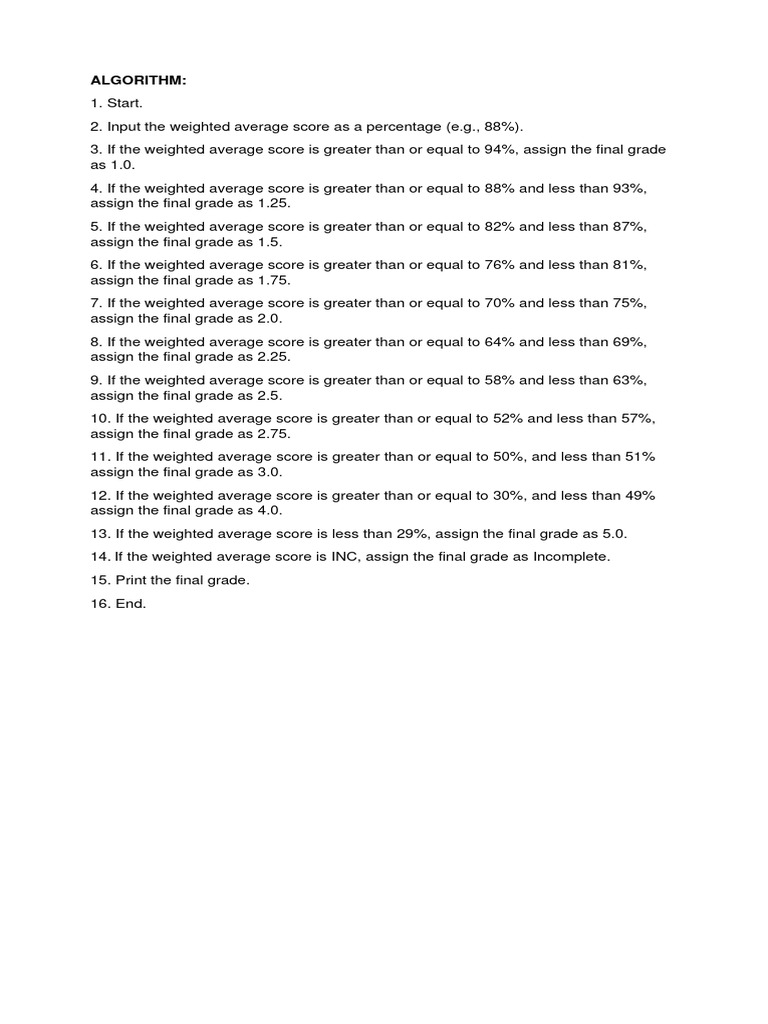 ALGORITHM:

1. Start.

2. Input the weighted average score as a percentage (e.g., 88%).

3. If the weighted average score is greater than or equal to 94%, assign the final grade as 1.0.

4. If the weighted average score is greater than or equal to 88% and less than 93%, assign the final grade as 1.25.

5. If the weighted average score is greater than or equal to 82% and less than 87%, assign the final grade as 1.5.

6. If the weighted average score is greater than or equal to 76% and less than 81%, assign the final grade as 1.75.

7. If the weighted average score is greater than or equal to 70% and less than 75%, assign the final grade as 2.0.

8. If the weighted average score is greater than or equal to 64% and less than 69%, assign the final grade as 2.25.

9. If the weighted average score is greater than or equal to 58% and less than 63%, assign the final grade as 2.5.

10. If the weighted average score is greater than or equal to 52% and less than 57%, assign the final grade as 2.75.

11. If the weighted average score is greater than or equal to 50%, and less than 51% assign the final grade as 3.0.

12. If the weighted average score is greater than or equal to 30%, and less than 49% assign the final grade as 4.0.

13. If the weighted average score is less than 29%, assign the final grade as 5.0.

14. If the weighted average score is INC, assign the final grade as Incomplete.

15. Print the final grade.

16. End.